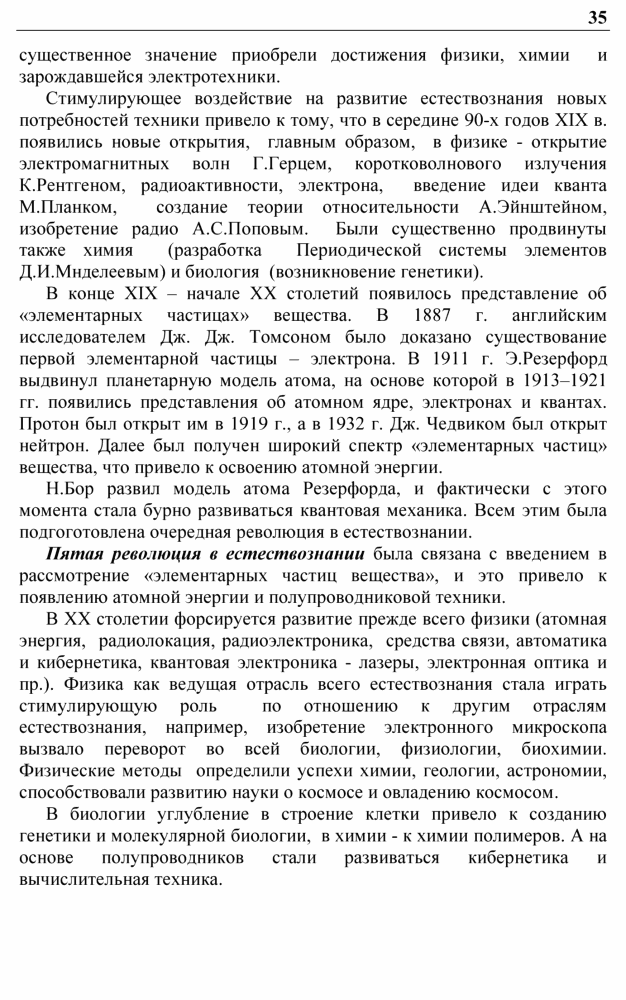 35

существенное значение приобрели достижения физики, химии и зарождавшейся электротехники.

Стимулирующее воздействие на развитие естествознания новых потребностей техники привело к тому, что в середине 90-х годов XIX в. появились новые открытия, главным образом, в физике - открытие электромагнитных волн Г.Герцем, коротковолнового излучения К.Рентгеном, радиоактивности, электрона, введение идеи кванта М.Планком, создание теории относительности А.Эйнштейном, изобретение радио А.С.Поповым. Были существенно продвинуты также химия (разработка Периодической системы элементов Д.И.Мнделеевым) и биология (возникновение генетики).

В конце XIX – начале XX столетий появилось представление об «элементарных частицах» вещества. В 1887 г. английским исследователем Дж. Дж. Томсоном было доказано существование первой элементарной частицы – электрона. В 1911 г. Э.Резерфорд выдвинул планетарную модель атома, на основе которой в 1913–1921 гг. появились представления об атомном ядре, электронах и квантах. Протон был открыт им в 1919 г., а в 1932 г. Дж. Чедвиком был открыт нейтрон. Далее был получен широкий спектр «элементарных частиц» вещества, что привело к освоению атомной энергии.

Н.Бор развил модель атома Резерфорда, и фактически с этого момента стала бурно развиваться квантовая механика. Всем этим была подгоготовлена очередная революция в естествознании.

Пятая революция в естествознании была связана с введением в рассмотрение «элементарных частиц вещества», и это привело к появлению атомной энергии и полупроводниковой техники.

В XX столетии форсируется развитие прежде всего физики (атомная энергия, радиолокация, радиоэлектроника, средства связи, автоматика и кибернетика, квантовая электроника - лазеры, электронная оптика и пр.). Физика как ведущая отрасль всего естествознания стала играть стимулирующую роль по отношению к другим отраслям естествознания, например, изобретение электронного микроскопа вызвало переворот во всей биологии, физиологии, биохимии. Физические методы определили успехи химии, геологии, астрономии, способствовали развитию науки о космосе и овладению космосом.

В биологии углубление в строение клетки привело к созданию генетики и молекулярной биологии, в химии - к химии полимеров. А на основе полупроводников стали развиваться кибернетика и вычислительная техника.